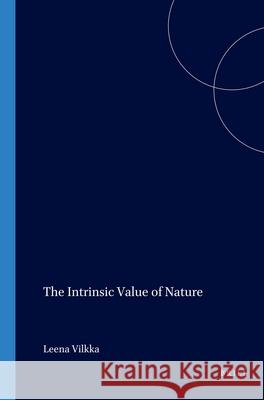 The Intrinsic Value of Nature

Leena Vilkka

Kraina Książek